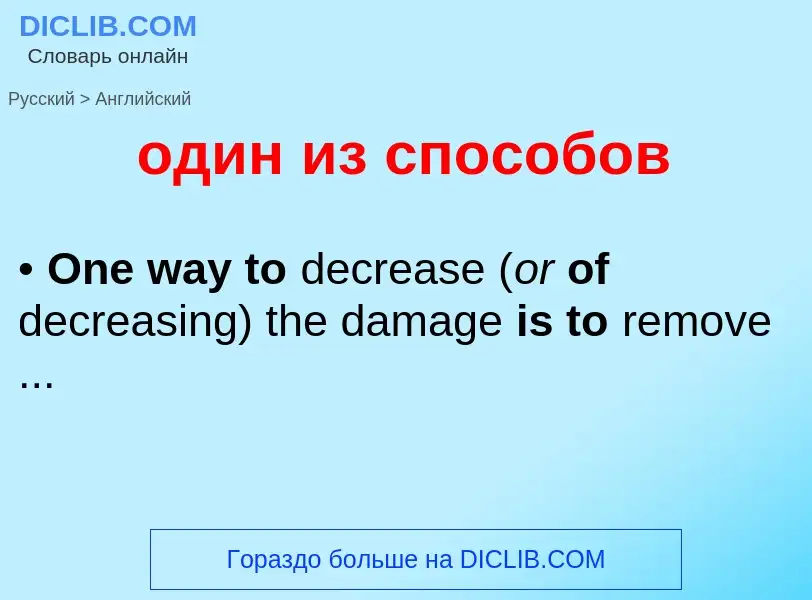 DICLIB.COM
Словарь онлайн

Русский > Английский

один из способов

• One way to decrease (or of decreasing) the damage is to remove ...

Гораздо больше на DICLIB.COM